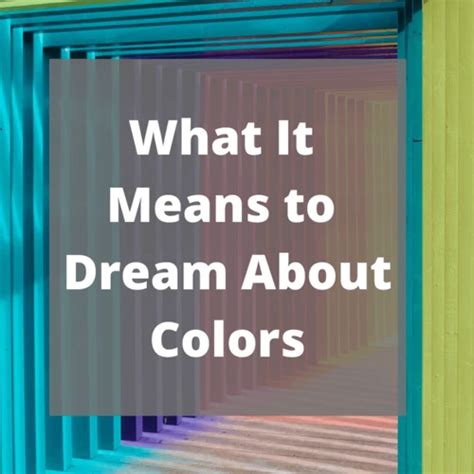 What It Means to Dream About Colors